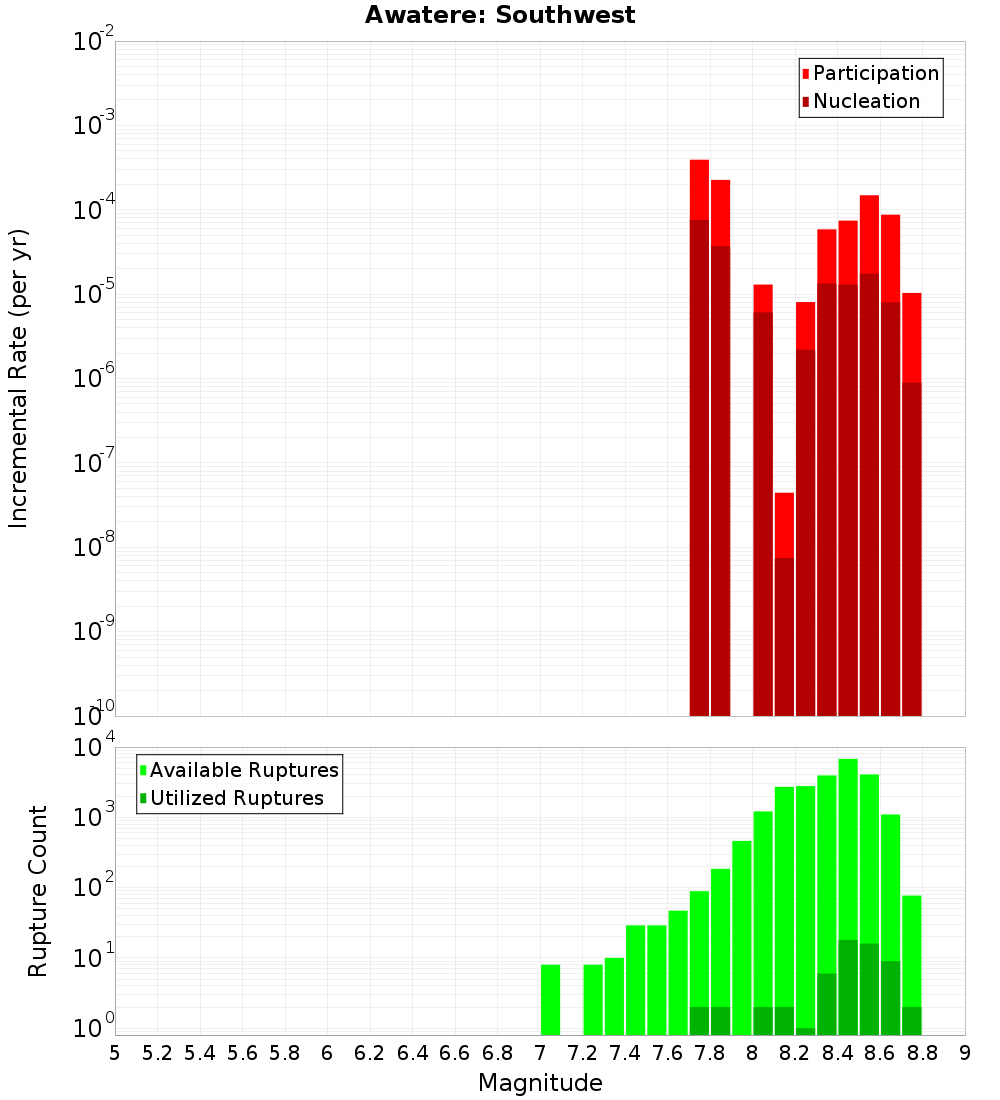 Awatere: Southwest

Participation
Nucleation

Incremental Rate (per yr)

$10^{-2}$
$10^{-3}$
$10^{-4}$
$10^{-5}$
$10^{-6}$
$10^{-7}$
$10^{-8}$
$10^{-9}$
$10^{-10}$

Available Ruptures
Utilized Ruptures

Rupture Count

$10^{4}$
$10^{3}$
$10^{2}$
$10^{1}$
$10^{0}$

5 5.2 5.4 5.6 5.8 6 6.2 6.4 6.6 6.8 7 7.2 7.4 7.6 7.8 8 8.2 8.4 8.6 8.8 9

Magnitude